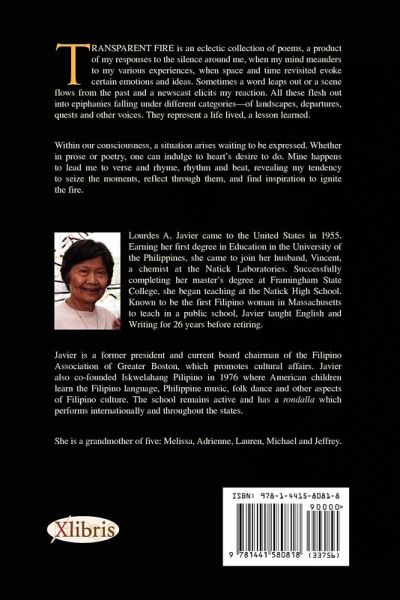 TRANSPARENT FIRE is an eclectic collection of poems, a product of my responses to the silence around me, when my mind meanders to my various experiences, when space and time revisited evoke certain emotions and ideas. Sometimes a word leaps out or a scene flows from the past and a newscast elicits my reaction. All these flesh out into epiphanies falling under different categories—of landscapes, departures, quests and other voices. They represent a life lived, a lesson learned.

Within our consciousness, a situation arises waiting to be expressed. Whether in prose or poetry, one can indulge to heart's desire to do. Mine happens to lead me to verse and rhyme, rhythm and beat, revealing my tendency to seize the moments, reflect through them, and find inspiration to ignite the fire.

Lourdes A. Javier came to the United States in 1955. Earning her first degree in Education in the University of the Philippines, she came to join her husband, Vincent, a chemist at the Natick Laboratories. Successfully completing her master's degree at Framingham State College, she began teaching at the Natick High School. Known to be the first Filipino woman in Massachusetts to teach in a public school, Javier taught English and Writing for 26 years before retiring.

Javier is a former president and current board chairman of the Filipino Association of Greater Boston, which promotes cultural affairs. Javier also co-founded Iskwelahang Pilipino in 1976 where American children learn the Filipino language, Philippine music, folk dance and other aspects of Filipino culture. The school remains active and has a rondalla which performs internationally and throughout the states.

She is a grandmother of five: Melissa, Adrienne, Lauren, Michael and Jeffrey.

Xlibris

ISBN: 978-1-4415-8081-8

90000>

9 781441 580818 (33756)